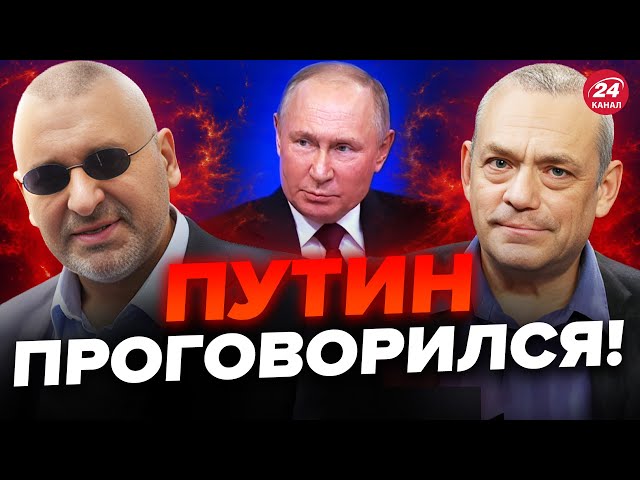 24
КАНАЛ

ПУТИН
ПРОГОВОРИЛСЯ!